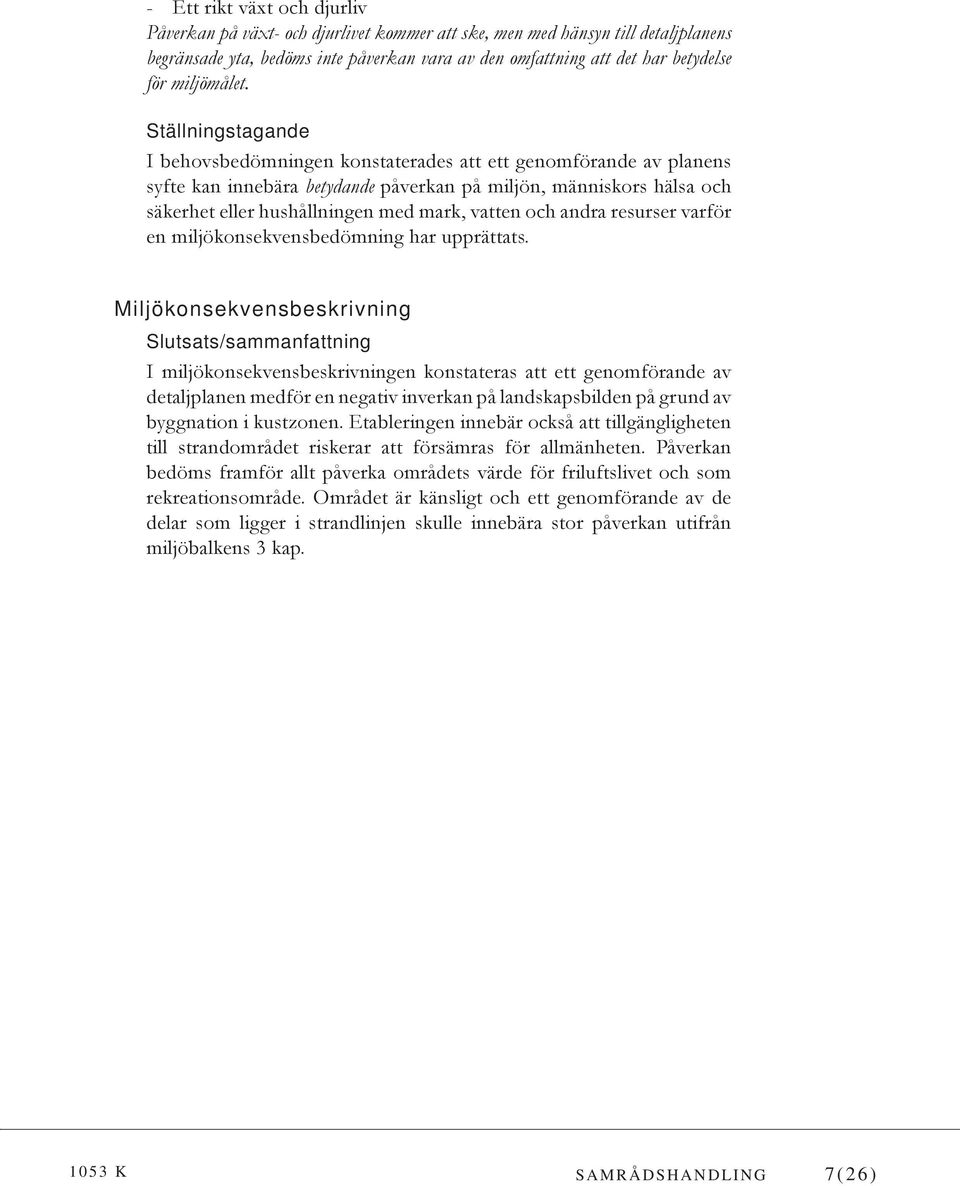 - Ett rikt växt och djurliv
Påverkan på växt- och djurlivet kommer att ske, men med hänsyn till detaljplanens begränsade yta, bedöms inte påverkan vara av den omfattning att det har betydelse för miljömålet.

Ställningstagande
I behovsbedömningen konstaterades att ett genomförande av planens syfte kan innebära betydande påverkan på miljön, människors hälsa och säkerhet eller hushållningen med mark, vatten och andra resurser varför en miljökonsekvensbedömning har upprättats.

Miljökonsekvensbeskrivning
Slutsats/sammanfattning
I miljökonsekvensbeskrivningen konstateras att ett genomförande av detaljplanen medför en negativ inverkan på landskapsbilden på grund av byggnation i kustzonen. Etableringen innebär också att tillgängligheten till strandområdet riskerar att försämras för allmänheten. Påverkan bedöms framför allt påverka områdets värde för friluftslivet och som rekreationsområde. Området är känsligt och ett genomförande av de delar som ligger i strandlinjen skulle innebära stor påverkan utifrån miljöbalkens 3 kap.

1053 K SAMRÅDSHANDLING 7(26)